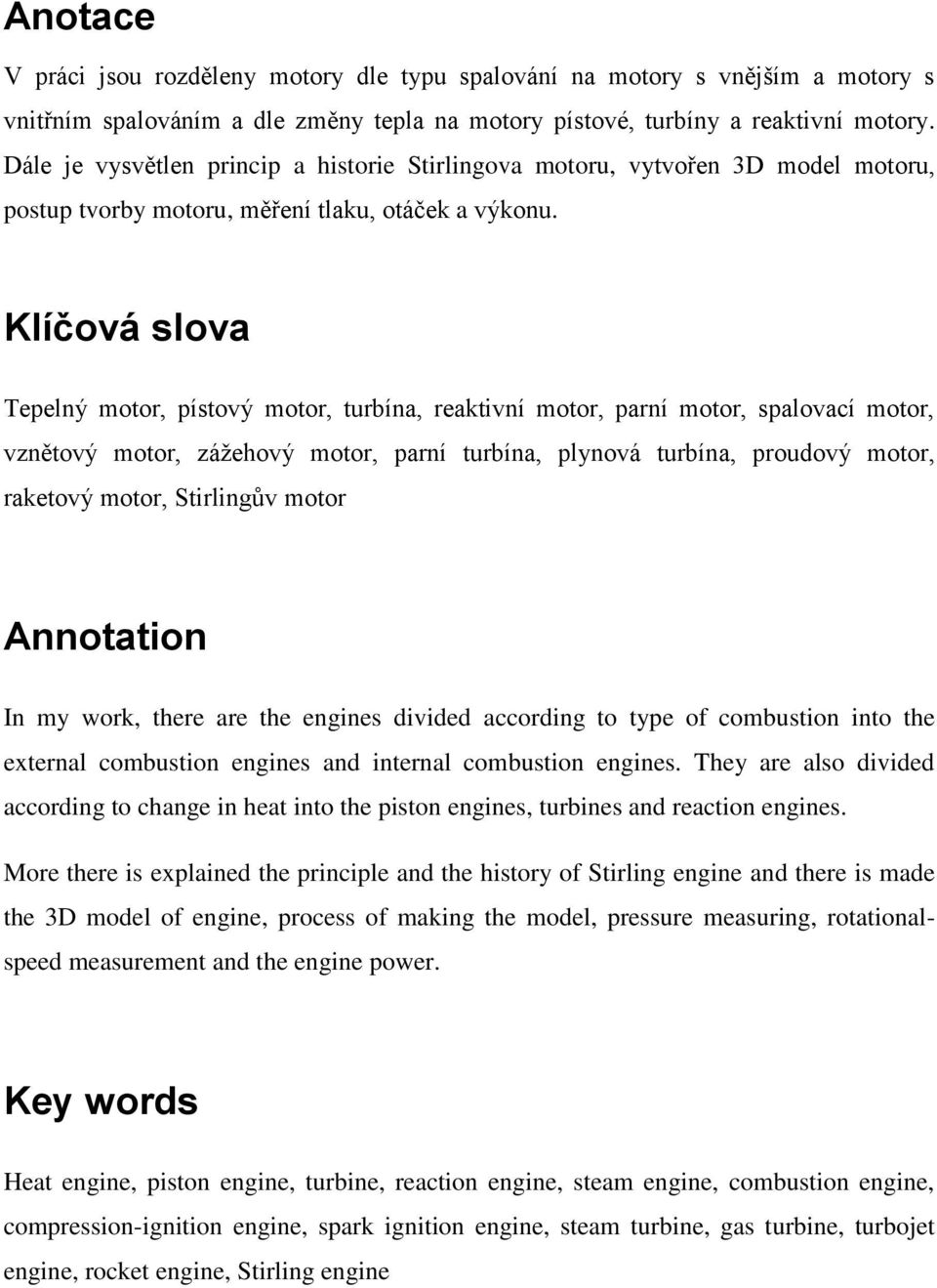 Anotace

V práci jsou rozděleny motory dle typu spalování na motory s vnějším a motory s vnitřním spalováním a dle změny tepla na motory pístové, turbíny a reaktivní motory. Dále je vysvětlen princip a historie Stirlingova motoru, vytvořen 3D model motoru, postup tvorby motoru, měření tlaku, otáček a výkonu.

Klíčová slova

Tepelný motor, pístový motor, turbína, reaktivní motor, parní motor, spalovací motor, vznětový motor, zážehový motor, parní turbína, plynová turbína, proudový motor, raketový motor, Stirlingův motor

Annotation

In my work, there are the engines divided according to type of combustion into the external combustion engines and internal combustion engines. They are also divided according to change in heat into the piston engines, turbines and reaction engines.

More there is explained the principle and the history of Stirling engine and there is made the 3D model of engine, process of making the model, pressure measuring, rotational-speed measurement and the engine power.

Key words

Heat engine, piston engine, turbine, reaction engine, steam engine, combustion engine, compression-ignition engine, spark ignition engine, steam turbine, gas turbine, turbojet engine, rocket engine, Stirling engine